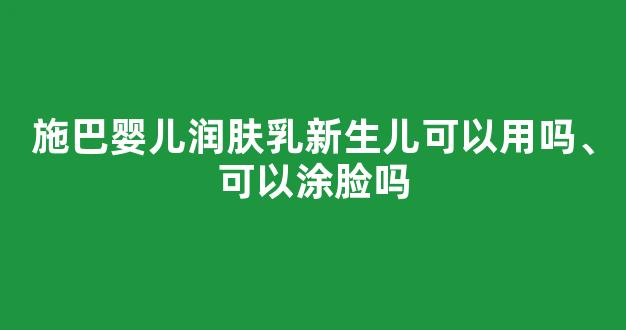 施巴婴儿润肤乳新生儿可以用吗、可以涂脸吗